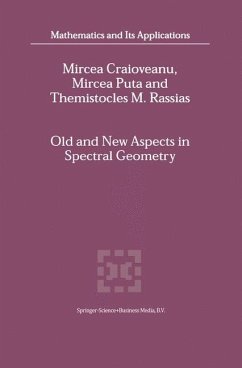 Mathematics and Its Applications

Mircea Craioveanu, Mircea Puta and Themistocles M. Rassias

Old and New Aspects in Spectral Geometry

Springer-Science+Business Media, B.V.